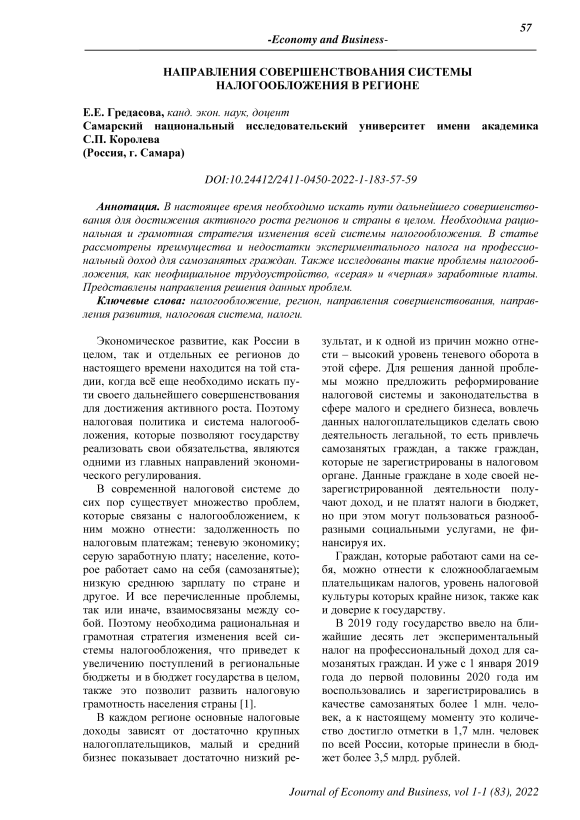 57

-Economy and Business-

НАПРАВЛЕНИЯ СОВЕРШЕНСТВОВАНИЯ СИСТЕМЫ НАЛОГООБЛОЖЕНИЯ В РЕГИОНЕ

Е.Е. Гредасова, канд. экон. наук, доцент
Самарский национальный исследовательский университет имени академика С.П. Королева
(Россия, г. Самара)

DOI:10.24412/2411-0450-2022-1-183-57-59

Аннотация. В настоящее время необходимо искать пути дальнейшего совершенствования для достижения активного роста регионов и страны в целом. Необходима рациональная и грамотная стратегия изменения всей системы налогообложения. В статье рассмотрены преимущества и недостатки экспериментального налога на профессиональный доход для самозанятых граждан. Также исследованы такие проблемы налогообложения, как неофициальное трудоустройство, «серая» и «черная» заработные платы. Представлены направления решения данных проблем.

Ключевые слова: налогообложение, регион, направления совершенствования, направления развития, налоговая система, налоги.

Экономическое развитие, как России в целом, так и отдельных ее регионов до настоящего времени находится на той стадии, когда всё еще необходимо искать пути своего дальнейшего совершенствования для достижения активного роста. Поэтому налоговая политика и система налогообложения, которые позволяют государству реализовать свои обязательства, являются одними из главных направлений экономического регулирования.

В современной налоговой системе до сих пор существует множество проблем, которые связаны с налогообложением, к ним можно отнести: задолженность по налоговым платежам; теневую экономику; серую заработную плату; население, которое работает само на себя (самозанятые); низкую среднюю зарплату по стране и другое. И все перечисленные проблемы, так или иначе, взаимосвязаны между собой. Поэтому необходима рациональная и грамотная стратегия изменения всей системы налогообложения, что приведет к увеличению поступлений в региональные бюджеты и в бюджет государства в целом, также это позволит развить налоговую грамотность населения страны [1].

В каждом регионе основные налоговые доходы зависят от достаточно крупных налогоплательщиков, малый и средний бизнес показывает достаточно низкий результат, и к одной из причин можно отнести – высокий уровень теневого оборота в этой сфере. Для решения данной проблемы можно предложить реформирование налоговой системы и законодательства в сфере малого и среднего бизнеса, вовлечь данных налогоплательщиков сделать свою деятельность легальной, то есть привлечь самозанятых граждан, а также граждан, которые не зарегистрированы в налоговом органе. Данные граждане в ходе своей незарегистрированной деятельности получают доход, и не платят налоги в бюджет, но при этом могут пользоваться разнообразными социальными услугами, не финансируя их.

Граждан, которые работают сами на себя, можно отнести к сложнооблагаемым плательщикам налогов, уровень налоговой культуры которых крайне низок, также как и доверие к государству.

В 2019 году государство ввело на ближайшие десять лет экспериментальный налог на профессиональный доход для самозанятых граждан. И уже с 1 января 2019 года до первой половины 2020 года им воспользовались и зарегистрировались в качестве самозанятых более 1 млн. человек, а к настоящему моменту это количество достигло отметки в 1,7 млн. человек по всей России, которые принесли в бюджет более 3,5 млрд. рублей.

Journal of Economy and Business, vol 1-1 (83), 2022